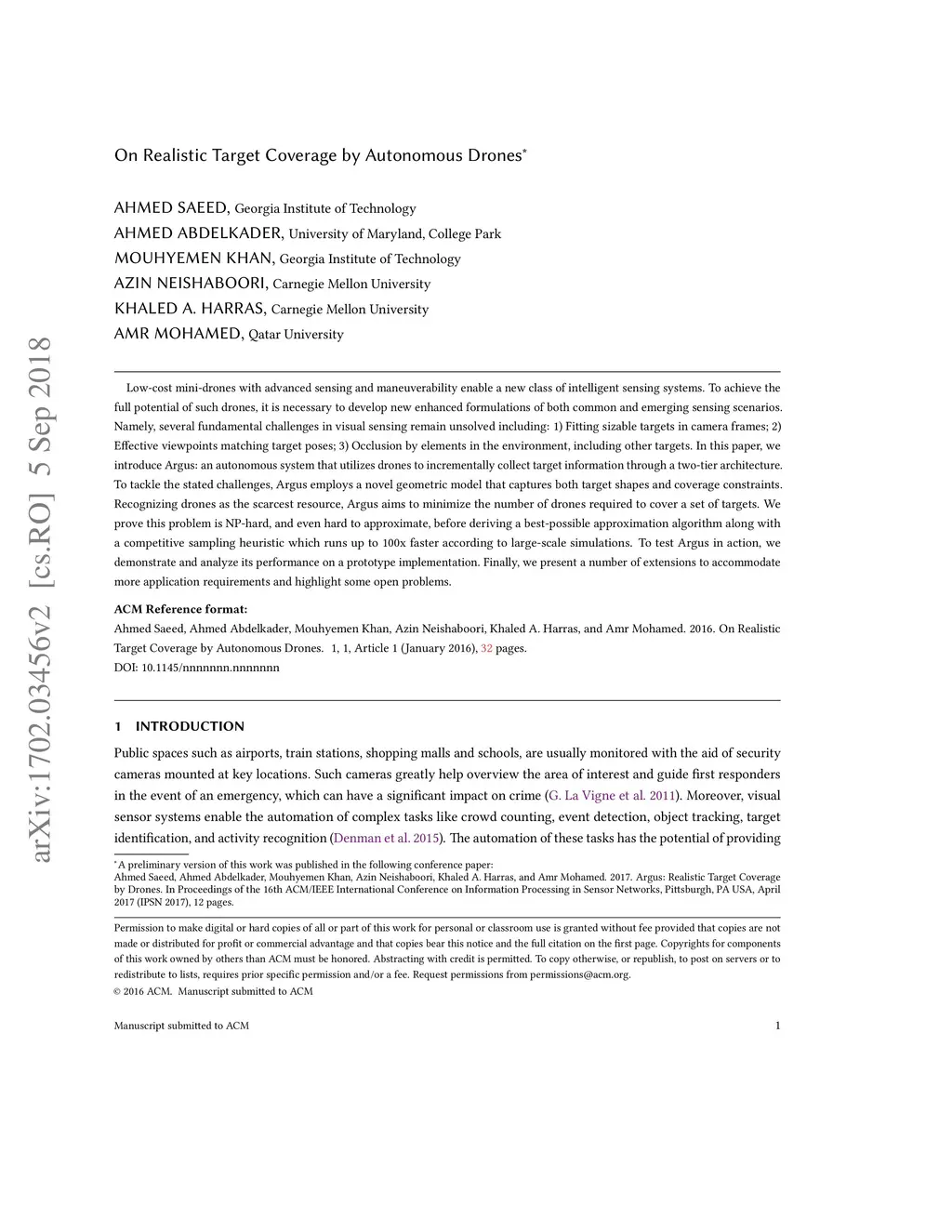 arXiv:1702.03456v2 [cs.RO] 5 Sep 2018

On Realistic Target Coverage by Autonomous Drones*

AHMED SAEED, Georgia Institute of Technology
AHMED ABDELKADER, University of Maryland, College Park
MOUHYEMEN KHAN, Georgia Institute of Technology
AZIN NEISHABOORI, Carnegie Mellon University
KHALED A. HARRAS, Carnegie Mellon University
AMR MOHAMED, Qatar University

Low-cost mini-drones with advanced sensing and maneuverability enable a new class of intelligent sensing systems. To achieve the full potential of such drones, it is necessary to develop new enhanced formulations of both common and emerging sensing scenarios. Namely, several fundamental challenges in visual sensing remain unsolved including: 1) Fitting sizable targets in camera frames; 2) Effective viewpoints matching target poses; 3) Occlusion by elements in the environment, including other targets. In this paper, we introduce Argus: an autonomous system that utilizes drones to incrementally collect target information through a two-tier architecture. To tackle the stated challenges, Argus employs a novel geometric model that captures both target shapes and coverage constraints. Recognizing drones as the scarcest resource, Argus aims to minimize the number of drones required to cover a set of targets. We prove this problem is NP-hard, and even hard to approximate, before deriving a best-possible approximation algorithm along with a competitive sampling heuristic which runs up to 100x faster according to large-scale simulations. To test Argus in action, we demonstrate and analyze its performance on a prototype implementation. Finally, we present a number of extensions to accommodate more application requirements and highlight some open problems.

ACM Reference format:
Ahmed Saeed, Ahmed Abdelkader, Mouhyemen Khan, Azin Neishaboori, Khaled A. Harras, and Amr Mohamed. 2016. On Realistic Target Coverage by Autonomous Drones. 1, 1, Article 1 (January 2016), 32 pages.
DOI: 10.1145/nnnnnnn.nnnnnnn

1 INTRODUCTION

Public spaces such as airports, train stations, shopping malls and schools, are usually monitored with the aid of security cameras mounted at key locations. Such cameras greatly help overview the area of interest and guide first responders in the event of an emergency, which can have a significant impact on crime (G. La Vigne et al. 2011). Moreover, visual sensor systems enable the automation of complex tasks like crowd counting, event detection, object tracking, target identification, and activity recognition (Denman et al. 2015). The automation of these tasks has the potential of providing

*A preliminary version of this work was published in the following conference paper:
Ahmed Saeed, Ahmed Abdelkader, Mouhyemen Khan, Azin Neishaboori, Khaled A. Harras, and Amr Mohamed. 2017. Argus: Realistic Target Coverage by Drones. In Proceedings of the 16th ACM/IEEE International Conference on Information Processing in Sensor Networks, Pittsburgh, PA USA, April 2017 (IPSN 2017), 12 pages.

Permission to make digital or hard copies of all or part of this work for personal or classroom use is granted without fee provided that copies are not made or distributed for profit or commercial advantage and that copies bear this notice and the full citation on the first page. Copyrights for components of this work owned by others than ACM must be honored. Abstracting with credit is permitted. To copy otherwise, or republish, to post on servers or to redistribute to lists, requires prior specific permission and/or a fee. Request permissions from permissions@acm.org.
© 2016 ACM. Manuscript submitted to ACM

Manuscript submitted to ACM 1